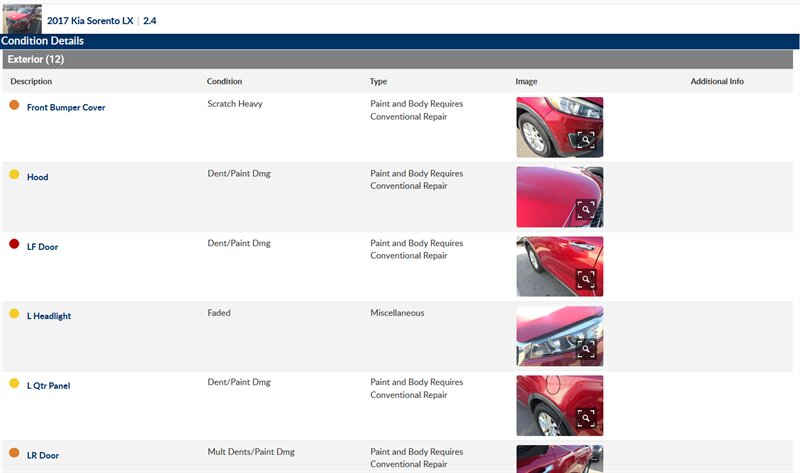 2017 Kia Sorento LX | 2.4

Condition Details

Exterior (12)

| Description | Condition | Type | Image | Additional Info |
|---|---|---|---|---|
| Front Bumper Cover | Scratch Heavy | Paint and Body Requires Conventional Repair | | |
| Hood | Dent/Paint Dmg | Paint and Body Requires Conventional Repair | | |
| LF Door | Dent/Paint Dmg | Paint and Body Requires Conventional Repair | | |
| L Headlight | Faded | Miscellaneous | | |
| L Qtr Panel | Dent/Paint Dmg | Paint and Body Requires Conventional Repair | | |
| LR Door | Mult Dents/Paint Dmg | Paint and Body Requires Conventional Repair | | |